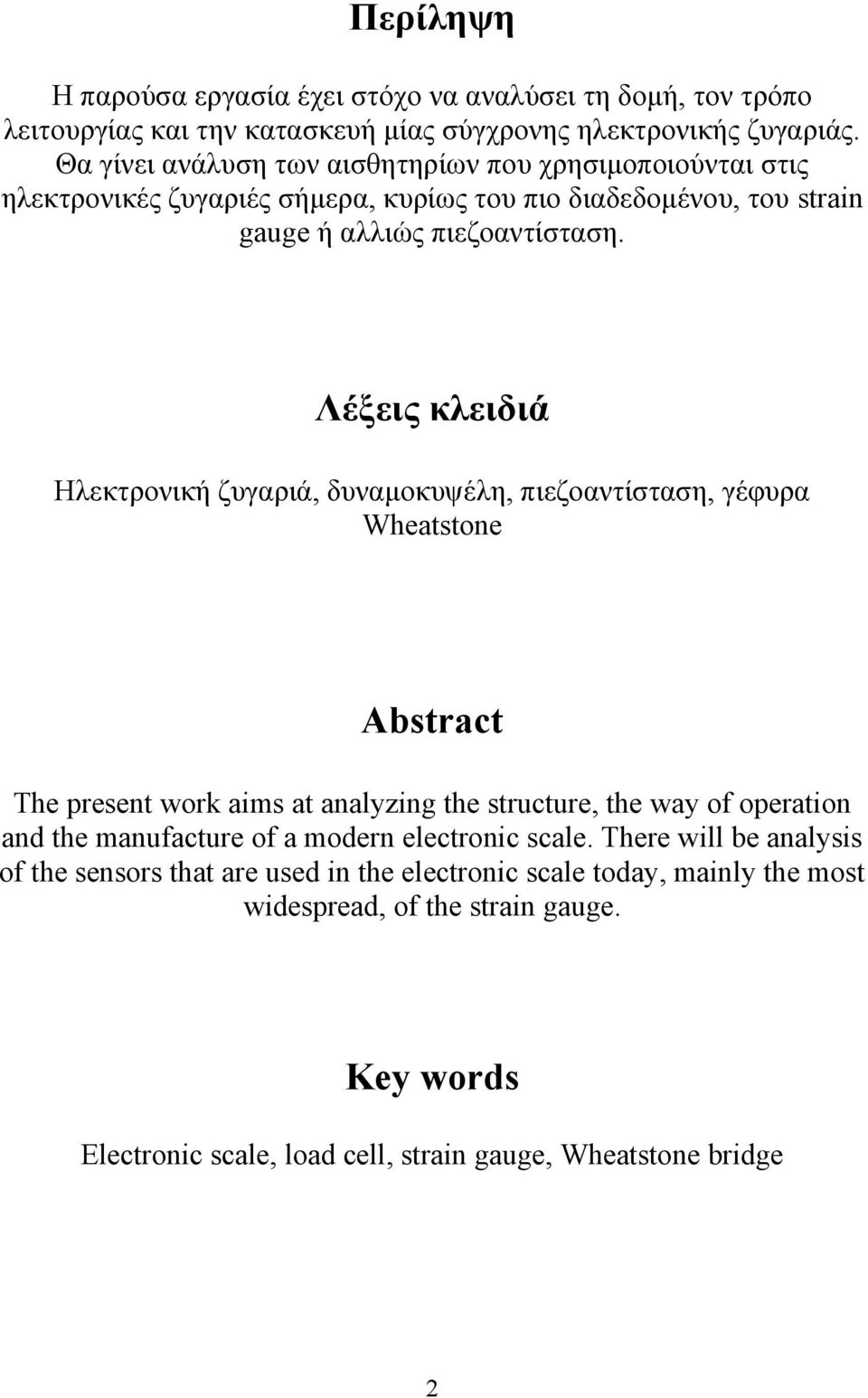 Περίληψη

Η παρούσα εργασία έχει στόχο να αναλύσει τη δομή, τον τρόπο λειτουργίας και την κατασκευή μίας σύγχρονης ηλεκτρονικής ζυγαριάς. Θα γίνει ανάλυση των αισθητηρίων που χρησιμοποιούνται στις ηλεκτρονικές ζυγαριές σήμερα, κυρίως του πιο διαδεδομένου, του strain gauge ή αλλιώς πιεζοαντίσταση.

Λέξεις κλειδιά

Ηλεκτρονική ζυγαριά, δυναμοκυψέλη, πιεζοαντίσταση, γέφυρα Wheatstone

Abstract

The present work aims at analyzing the structure, the way of operation and the manufacture of a modern electronic scale. There will be analysis of the sensors that are used in the electronic scale today, mainly the most widespread, of the strain gauge.

Key words

Electronic scale, load cell, strain gauge, Wheatstone bridge

2